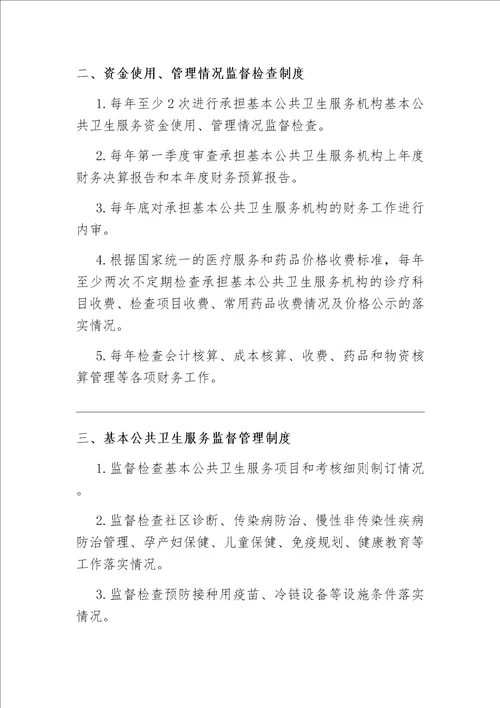 二、资金使用、管理情况监督检查制度

1. 每年至少 2 次进行承担基本公共卫生服务机构基本公共卫生服务资金使用、管理情况监督检查。

2. 每年第一季度审查承担基本公共卫生服务机构上年度财务决算报告和本年度财务预算报告。

3. 每年底对承担基本公共卫生服务机构的财务工作进行内审。

4. 根据国家统一的医疗服务和药品价格收费标准，每年至少两次不定期检查承担基本公共卫生服务机构的诊疗科目收费、检查项目收费、常用药品收费情况及价格公示的落实情况。

5. 每年检查会计核算、成本核算、收费、药品和物资核算管理等各项财务工作。

三、基本公共卫生服务监督管理制度

1. 监督检查基本公共卫生服务项目和考核细则制订情况。

2. 监督检查社区诊断、传染病防治、慢性非传染性疾病防治管理、孕产妇保健、儿童保健、免疫规划、健康教育等工作落实情况。

3. 监督检查预防接种用疫苗、冷链设备等设施条件落实情况。